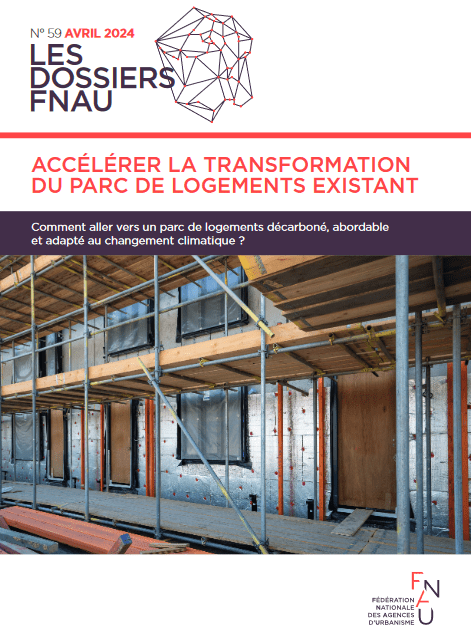 N° 59 AVRIL 2024
LES DOSSIERS FNAU

ACCÉLÉRER LA TRANSFORMATION DU PARC DE LOGEMENTS EXISTANT

Comment aller vers un parc de logements décarboné, abordable et adapté au changement climatique ?

FNAU
FÉDÉRATION NATIONALE DES AGENCES D'URBANISME